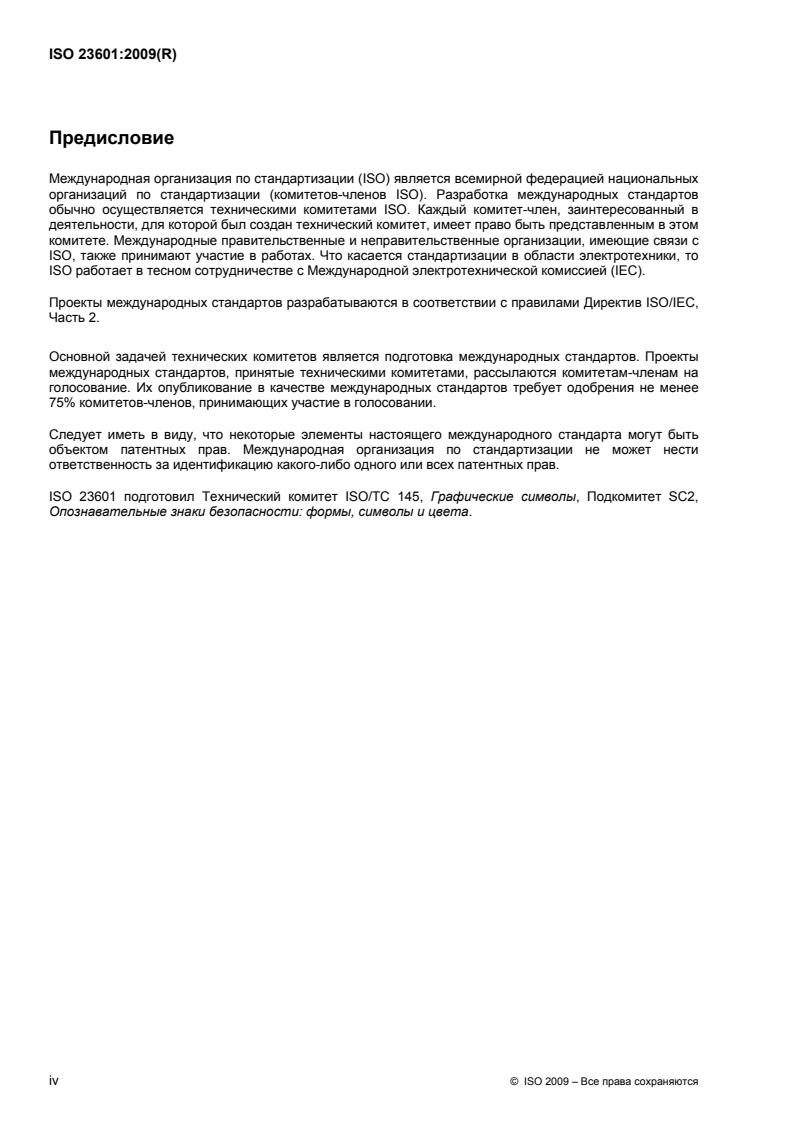 ISO 23601:2009(R)

Предисловие

Международная организация по стандартизации (ISO) является всемирной федерацией национальных организаций по стандартизации (комитетов-членов ISO). Разработка международных стандартов обычно осуществляется техническими комитетами ISO. Каждый комитет-член, заинтересованный в деятельности, для которой был создан технический комитет, имеет право быть представленным в этом комитете. Международные правительственные и неправительственные организации, имеющие связи с ISO, также принимают участие в работах. Что касается стандартизации в области электротехники, то ISO работает в тесном сотрудничестве с Международной электротехнической комиссией (IEC).

Проекты международных стандартов разрабатываются в соответствии с правилами Директив ISO/IEC, Часть 2.

Основной задачей технических комитетов является подготовка международных стандартов. Проекты международных стандартов, принятые техническими комитетами, рассылаются комитетам-членам на голосование. Их опубликование в качестве международных стандартов требует одобрения не менее 75% комитетов-членов, принимающих участие в голосовании.

Следует иметь в виду, что некоторые элементы настоящего международного стандарта могут быть объектом патентных прав. Международная организация по стандартизации не может нести ответственность за идентификацию какого-либо одного или всех патентных прав.

ISO 23601 подготовил Технический комитет ISO/TC 145, Графические символы, Подкомитет SC2, Опознавательные знаки безопасности: формы, символы и цвета.

iv

© ISO 2009 – Все права сохраняются